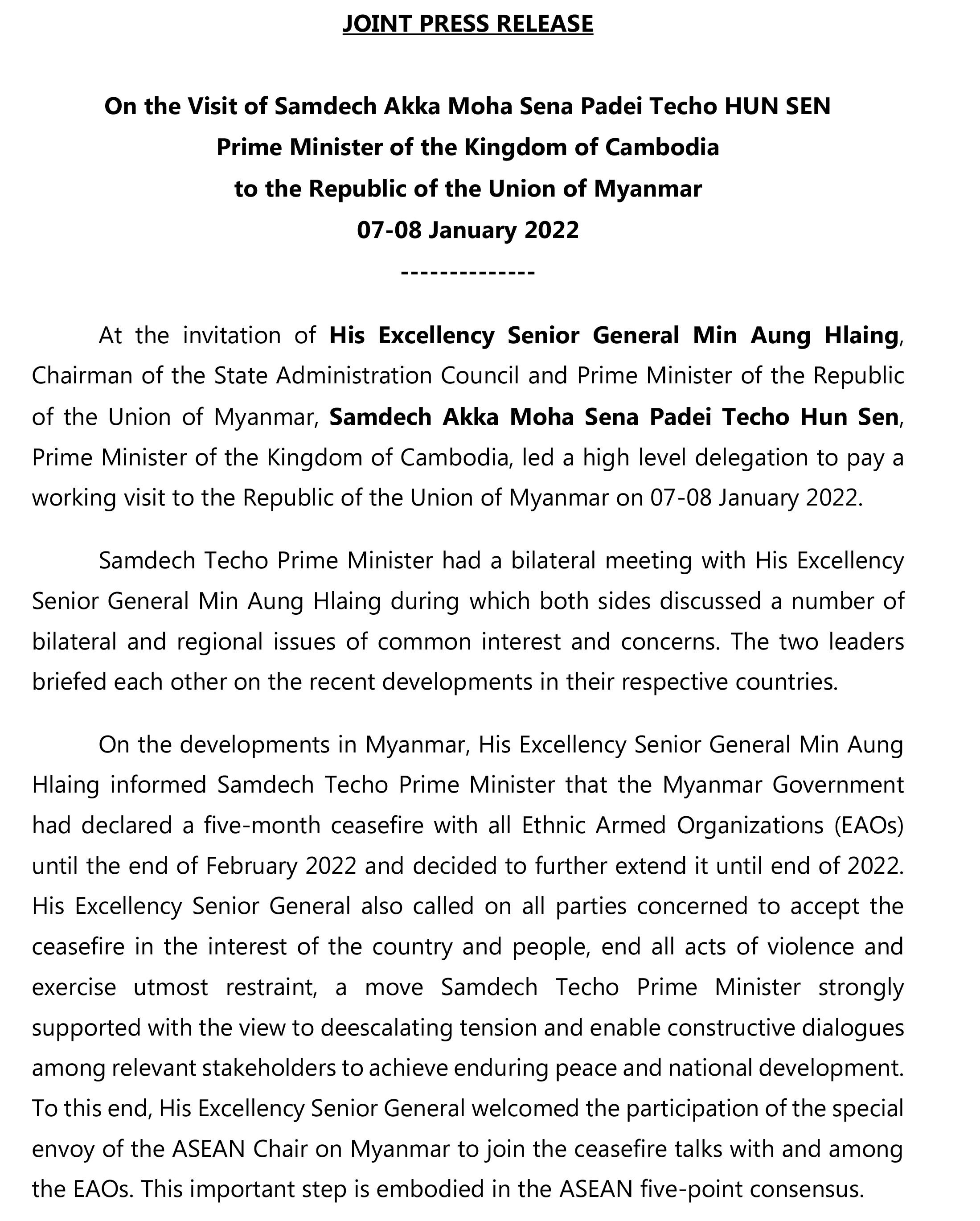 JOINT PRESS RELEASE

On the Visit of Samdech Akka Moha Sena Padei Techo HUN SEN
Prime Minister of the Kingdom of Cambodia
to the Republic of the Union of Myanmar
07-08 January 2022
--------------

At the invitation of His Excellency Senior General Min Aung Hlaing, Chairman of the State Administration Council and Prime Minister of the Republic of the Union of Myanmar, Samdech Akka Moha Sena Padei Techo Hun Sen, Prime Minister of the Kingdom of Cambodia, led a high level delegation to pay a working visit to the Republic of the Union of Myanmar on 07-08 January 2022.

Samdech Techo Prime Minister had a bilateral meeting with His Excellency Senior General Min Aung Hlaing during which both sides discussed a number of bilateral and regional issues of common interest and concerns. The two leaders briefed each other on the recent developments in their respective countries.

On the developments in Myanmar, His Excellency Senior General Min Aung Hlaing informed Samdech Techo Prime Minister that the Myanmar Government had declared a five-month ceasefire with all Ethnic Armed Organizations (EAOs) until the end of February 2022 and decided to further extend it until end of 2022. His Excellency Senior General also called on all parties concerned to accept the ceasefire in the interest of the country and people, end all acts of violence and exercise utmost restraint, a move Samdech Techo Prime Minister strongly supported with the view to deescalating tension and enable constructive dialogues among relevant stakeholders to achieve enduring peace and national development. To this end, His Excellency Senior General welcomed the participation of the special envoy of the ASEAN Chair on Myanmar to join the ceasefire talks with and among the EAOs. This important step is embodied in the ASEAN five-point consensus.